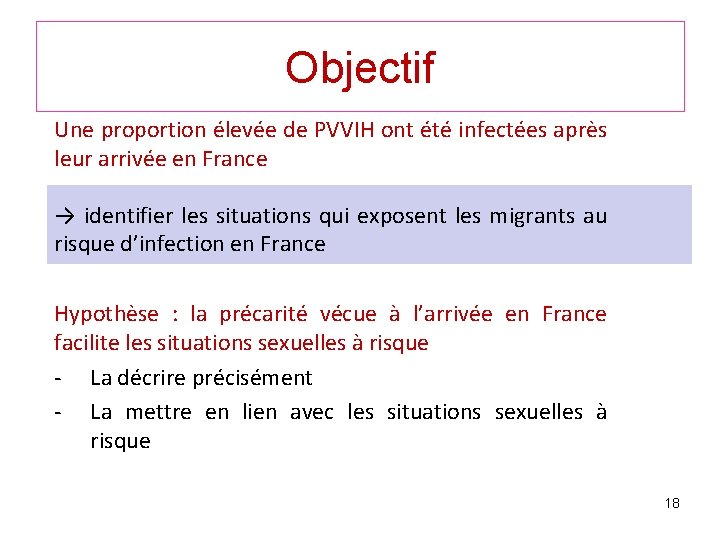 Objectif

Une proportion élevée de PVVIH ont été infectées après leur arrivée en France

→ identifier les situations qui exposent les migrants au risque d'infection en France

Hypothèse : la précarité vécue à l'arrivée en France facilite les situations sexuelles à risque

- La décrire précisément
- La mettre en lien avec les situations sexuelles à risque

18